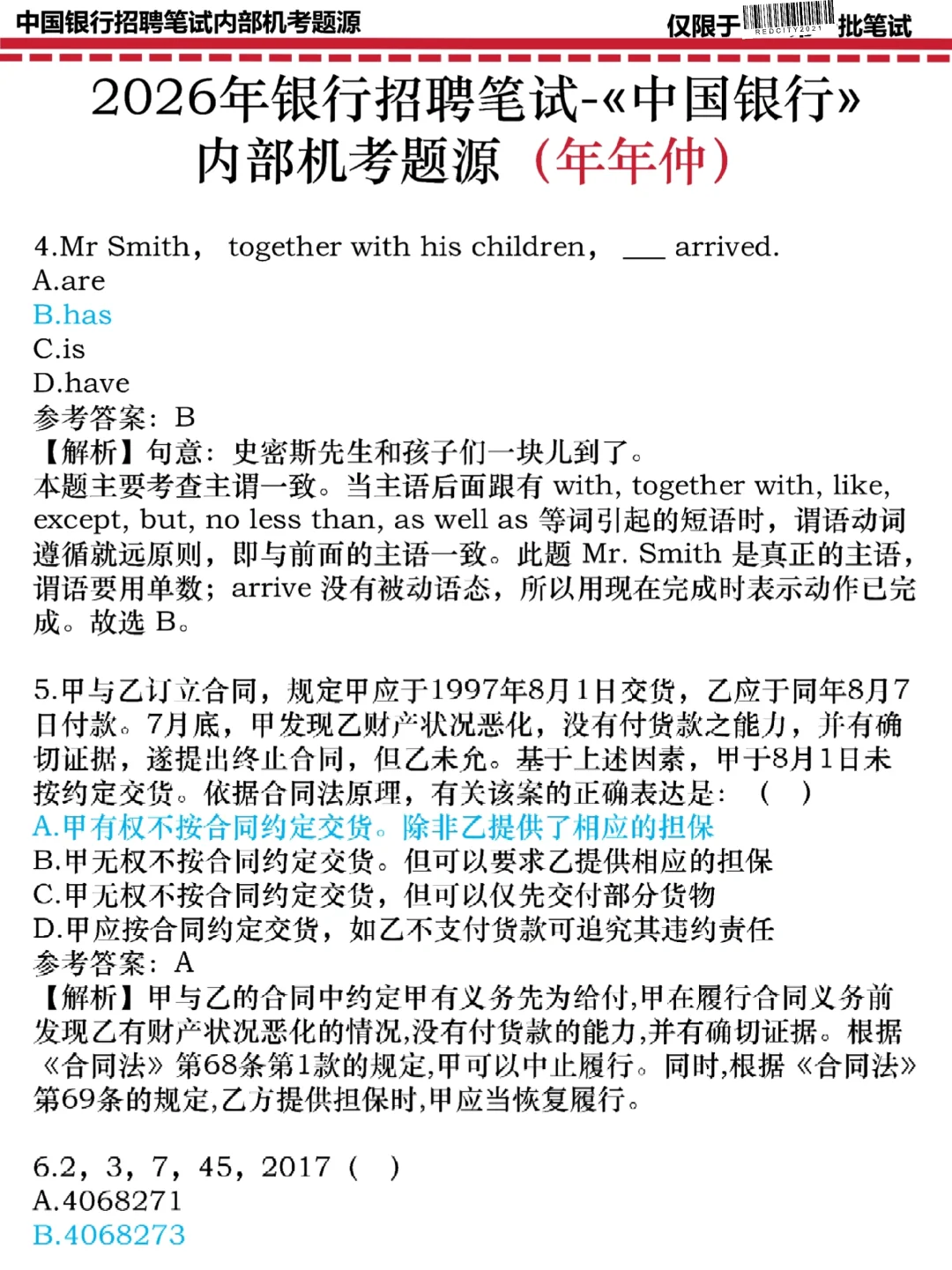 中国银行招聘笔试内部机考题源

仅限于 REDCITY2021 批笔试

2026年银行招聘笔试-«中国银行»
内部机考题源（年年仲）

4.Mr Smith, together with his children, ___ arrived.
A.are
B.has
C.is
D.have
参考答案：B
【解析】句意：史密斯先生和孩子们一块儿到了。
本题主要考查主谓一致。当主语后面跟有 with, together with, like, except, but, no less than, as well as 等词引起的短语时，谓语动词遵循就远原则，即与前面的主语一致。此题 Mr. Smith 是真正的主语，谓语要用单数；arrive 没有被动语态，所以用现在完成时表示动作已完成。故选 B。

5.甲与乙订立合同，规定甲应于1997年8月1日交货，乙应于同年8月7日付款。7月底，甲发现乙财产状况恶化，没有付货款之能力，并有确切证据，遂提出终止合同，但乙未允。基于上述因素，甲于8月1日未按约定交货。依据合同法原理，有关该案的正确表达是：（ ）
A.甲有权不按合同约定交货。除非乙提供了相应的担保
B.甲无权不按合同约定交货。但可以要求乙提供相应的担保
C.甲无权不按合同约定交货，但可以仅先交付部分货物
D.甲应按合同约定交货，如乙不支付货款可追究其违约责任
参考答案：A
【解析】甲与乙的合同中约定甲有义务先为给付,甲在履行合同义务前发现乙有财产状况恶化的情况,没有付货款的能力,并有确切证据。根据《合同法》第68条第1款的规定,甲可以中止履行。同时,根据《合同法》第69条的规定,乙方提供担保时,甲应当恢复履行。

6.2，3，7，45，2017（ ）
A.4068271
B.4068273